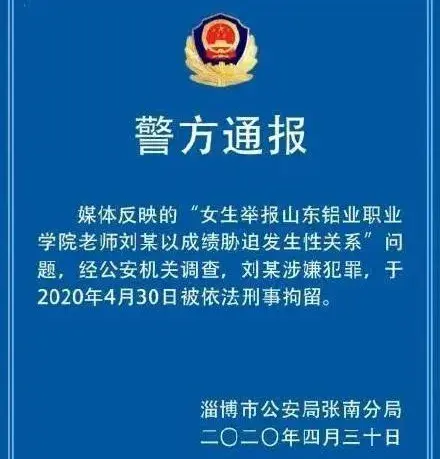 警方通报

媒体反映的“女生举报山东铝业职业学院老师刘某以成绩胁迫发生性关系”问题，经公安机关调查，刘某涉嫌犯罪，于2020年4月30日被依法刑事拘留。

淄博市公安局张南分局
二〇二〇年四月三十日